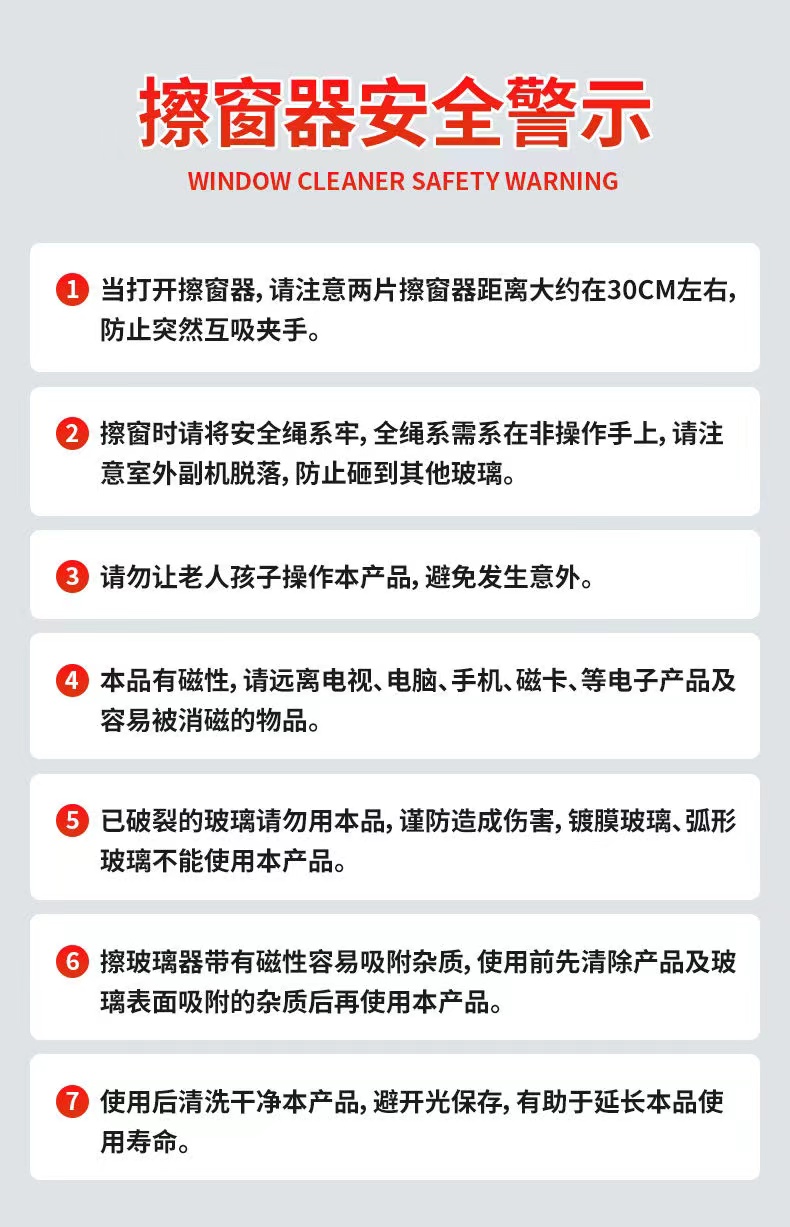 擦窗器安全警示

WINDOW CLEANER SAFETY WARNING

1 当打开擦窗器,请注意两片擦窗器距离大约在30CM左右,防止突然互吸夹手。

2 擦窗时请将安全绳系牢,全绳系需系在非操作手上,请注意室外副机脱落,防止砸到其他玻璃。

3 请勿让老人孩子操作本产品,避免发生意外。

4 本品有磁性,请远离电视、电脑、手机、磁卡、等电子产品及容易被消磁的物品。

5 已破裂的玻璃请勿用本品,谨防造成伤害,镀膜玻璃、弧形玻璃不能使用本产品。

6 擦玻璃器带有磁性容易吸附杂质,使用前先清除产品及玻璃表面吸附的杂质后再使用本产品。

7 使用后清洗干净本产品,避开光保存,有助于延长本品使用寿命。